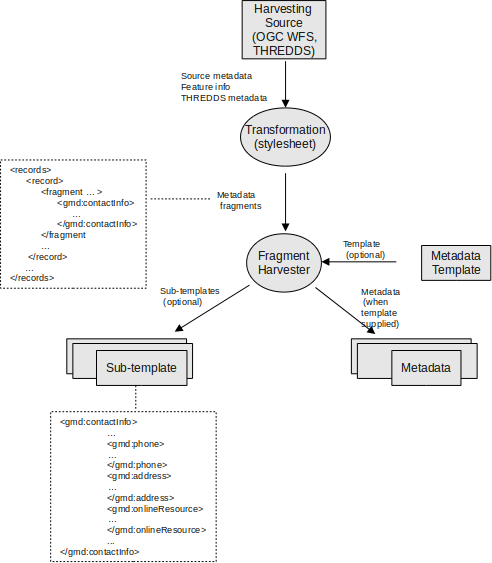 Harvesting Source (OGC WFS, THREDDS)

Source metadata
Feature info
THREDDS metadata

Transformation (stylesheet)

<records>
<record>
<fragment … >
<gmd:contactInfo>
…
</gmd:contactInfo>
</fragment
…
</record>
…
</records>

Metadata fragments

Fragment Harvester

Template (optional)

Metadata Template

Sub-templates (optional)

Metadata (when template supplied)

Sub-template

Metadata

<gmd:contactInfo>
…
<gmd:phone>
…
</gmd:phone>
<gmd:address>
…
</gmd:address>
<gmd:onlineResource>
…
</gmd:onlineResource>
…
</gmd:contactInfo>